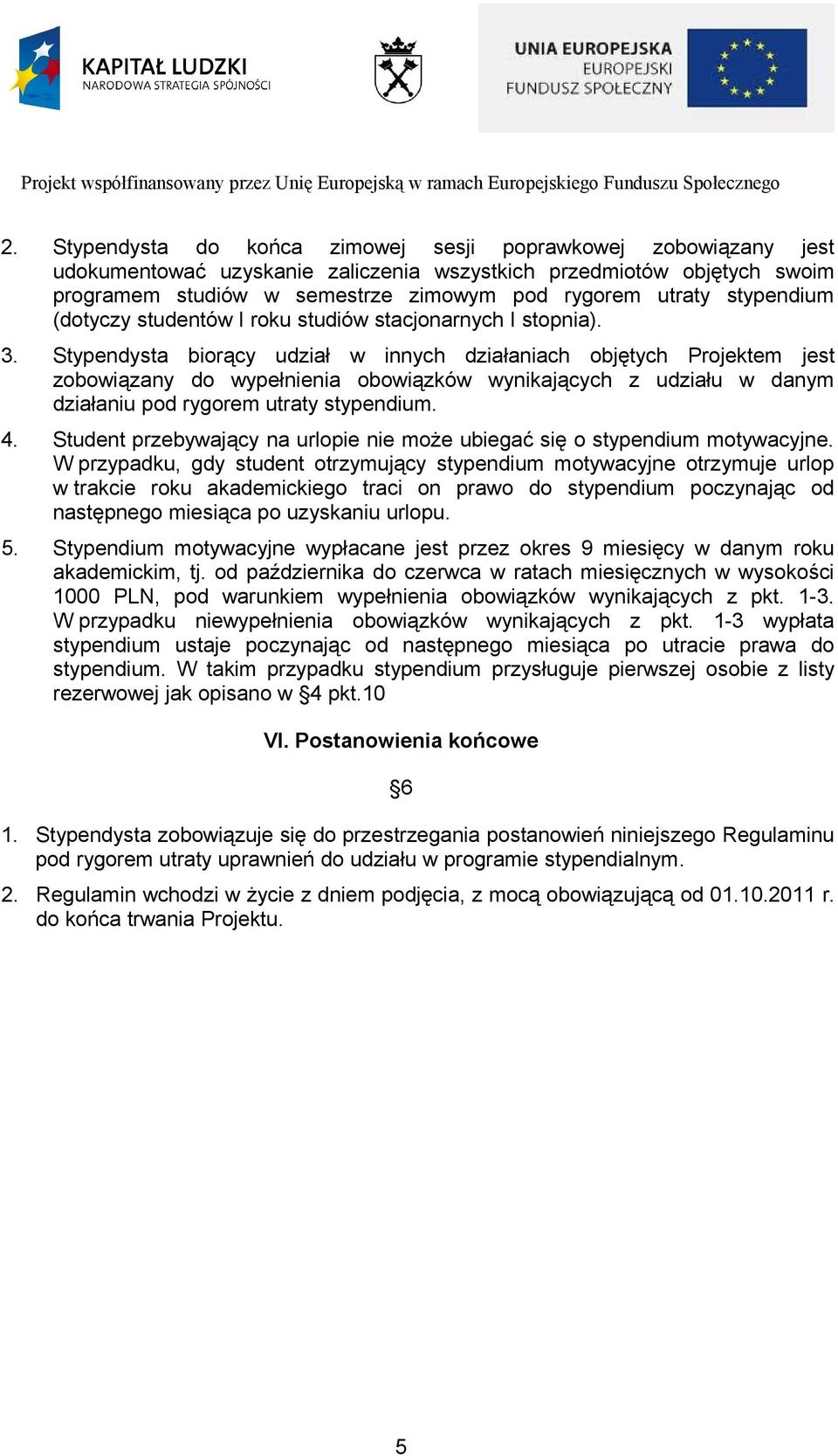 KAPITAŁ LUDZKI
NARODOWA STRATEGIA SPÓJNOŚCI

UNIA EUROPEJSKA
EUROPEJSKI
FUNDUSZ SPOŁECZNY

Projekt współfinansowany przez Unię Europejską w ramach Europejskiego Funduszu Społecznego

2. Stypendysta do końca zimowej sesji poprawkowej zobowiązany jest udokumentować uzyskanie zaliczenia wszystkich przedmiotów objętych swoim programem studiów w semestrze zimowym pod rygorem utraty stypendium (dotyczy studentów I roku studiów stacjonarnych I stopnia).

3. Stypendysta biorący udział w innych działaniach objętych Projektem jest zobowiązany do wypełnienia obowiązków wynikających z udziału w danym działaniu pod rygorem utraty stypendium.

4. Student przebywający na urlopie nie może ubiegać się o stypendium motywacyjne. W przypadku, gdy student otrzymujący stypendium motywacyjne otrzymuje urlop w trakcie roku akademickiego traci on prawo do stypendium poczynając od następnego miesiąca po uzyskaniu urlopu.

5. Stypendium motywacyjne wypłacane jest przez okres 9 miesięcy w danym roku akademickim, tj. od października do czerwca w ratach miesięcznych w wysokości 1000 PLN, pod warunkiem wypełnienia obowiązków wynikających z pkt. 1-3. W przypadku niewypełnienia obowiązków wynikających z pkt. 1-3 wypłata stypendium ustaje poczynając od następnego miesiąca po utracie prawa do stypendium. W takim przypadku stypendium przysługuje pierwszej osobie z listy rezerwowej jak opisano w §4 pkt.10

VI. Postanowienia końcowe

§6

1. Stypendysta zobowiązuje się do przestrzegania postanowień niniejszego Regulaminu pod rygorem utraty uprawnień do udziału w programie stypendialnym.

2. Regulamin wchodzi w życie z dniem podjęcia, z mocą obowiązującą od 01.10.2011 r. do końca trwania Projektu.

5